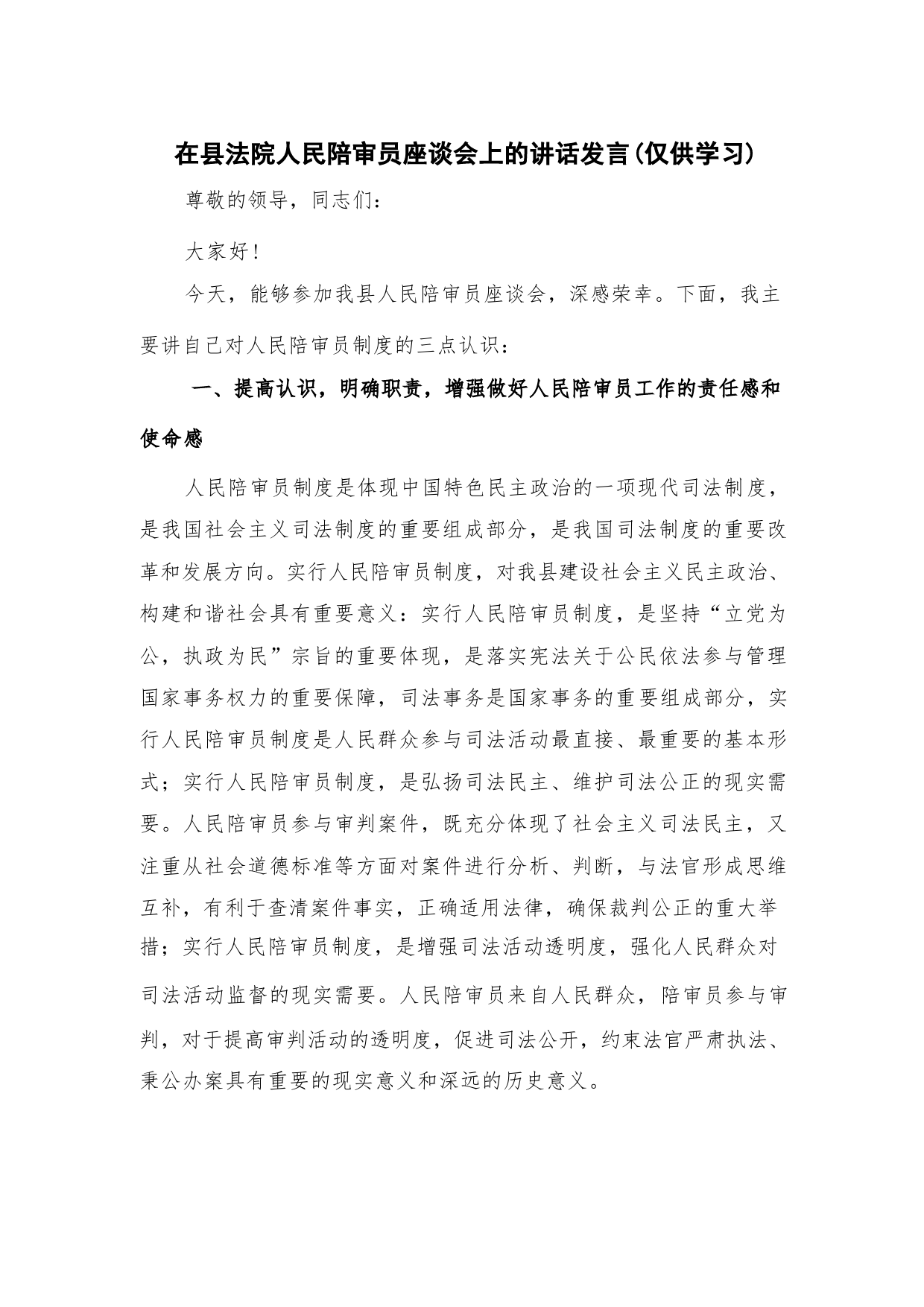 在县法院人民陪审员座谈会上的讲话发言(仅供学习)

尊敬的领导，同志们：

大家好!

今天，能够参加我县人民陪审员座谈会，深感荣幸。下面，我主要讲自己对人民陪审员制度的三点认识：

一、提高认识，明确职责，增强做好人民陪审员工作的责任感和使命感

人民陪审员制度是体现中国特色民主政治的一项现代司法制度，是我国社会主义司法制度的重要组成部分，是我国司法制度的重要改革和发展方向。实行人民陪审员制度，对我县建设社会主义民主政治、构建和谐社会具有重要意义：实行人民陪审员制度，是坚持“立党为公，执政为民”宗旨的重要体现，是落实宪法关于公民依法参与管理国家事务权力的重要保障，司法事务是国家事务的重要组成部分，实行人民陪审员制度是人民群众参与司法活动最直接、最重要的基本形式；实行人民陪审员制度，是弘扬司法民主、维护司法公正的现实需要。人民陪审员参与审判案件，既充分体现了社会主义司法民主，又注重从社会道德标准等方面对案件进行分析、判断，与法官形成思维互补，有利于查清案件事实，正确适用法律，确保裁判公正的重大举措；实行人民陪审员制度，是增强司法活动透明度，强化人民群众对司法活动监督的现实需要。人民陪审员来自人民群众，陪审员参与审判，对于提高审判活动的透明度，促进司法公开，约束法官严肃执法、秉公办案具有重要的现实意义和深远的历史意义。